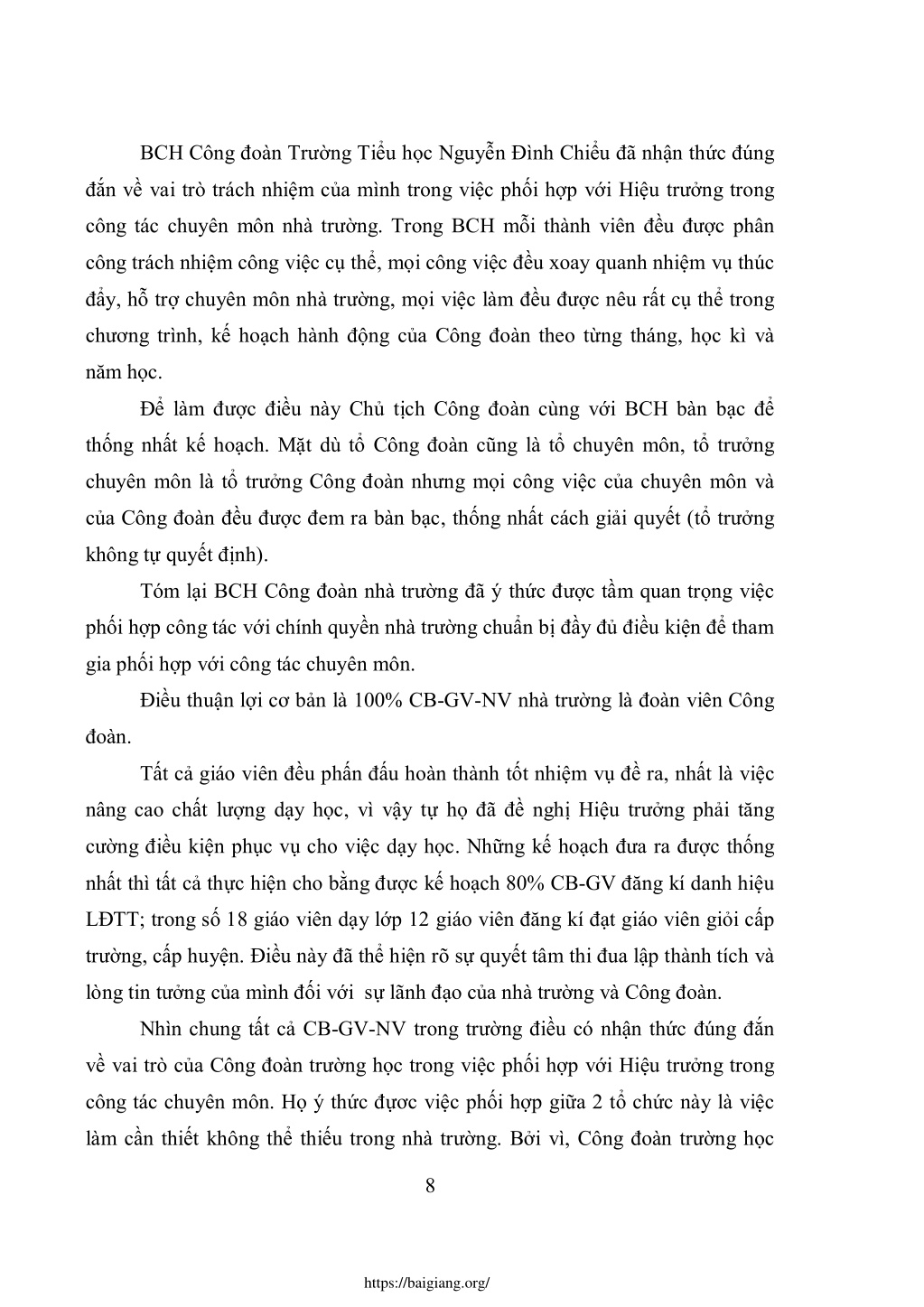 BCH Công đoàn Trường Tiểu học Nguyễn Đình Chiểu đã nhận thức đúng đắn về vai trò trách nhiệm của mình trong việc phối hợp với Hiệu trưởng trong công tác chuyên môn nhà trường. Trong BCH mỗi thành viên đều được phân công trách nhiệm công việc cụ thể, mọi công việc đều xoay quanh nhiệm vụ thúc đẩy, hỗ trợ chuyên môn nhà trường, mọi việc làm đều được nêu rất cụ thể trong chương trình, kế hoạch hành động của Công đoàn theo từng tháng, học kì và năm học.

Để làm được điều này Chủ tịch Công đoàn cùng với BCH bàn bạc để thống nhất kế hoạch. Mặt dù tổ Công đoàn cũng là tổ chuyên môn, tổ trưởng chuyên môn là tổ trưởng Công đoàn nhưng mọi công việc của chuyên môn và của Công đoàn đều được đem ra bàn bạc, thống nhất cách giải quyết (tổ trưởng không tự quyết định).

Tóm lại BCH Công đoàn nhà trường đã ý thức được tầm quan trọng việc phối hợp công tác với chính quyền nhà trường chuẩn bị đầy đủ điều kiện để tham gia phối hợp với công tác chuyên môn.

Điều thuận lợi cơ bản là 100% CB-GV-NV nhà trường là đoàn viên Công đoàn.

Tất cả giáo viên đều phấn đấu hoàn thành tốt nhiệm vụ đề ra, nhất là việc nâng cao chất lượng dạy học, vì vậy tự họ đã đề nghị Hiệu trưởng phải tăng cường điều kiện phục vụ cho việc dạy học. Những kế hoạch đưa ra được thống nhất thì tất cả thực hiện cho bằng được kế hoạch 80% CB-GV đăng kí danh hiệu LĐTT; trong số 18 giáo viên dạy lớp 12 giáo viên đăng kí đạt giáo viên giỏi cấp trường, cấp huyện. Điều này đã thể hiện rõ sự quyết tâm thi đua lập thành tích và lòng tin tưởng của mình đối với sự lãnh đạo của nhà trường và Công đoàn.

Nhìn chung tất cả CB-GV-NV trong trường điều có nhận thức đúng đắn về vai trò của Công đoàn trường học trong việc phối hợp với Hiệu trưởng trong công tác chuyên môn. Họ ý thức được việc phối hợp giữa 2 tổ chức này là việc làm cần thiết không thể thiếu trong nhà trường. Bởi vì, Công đoàn trường học

8

https://baigiang.org/